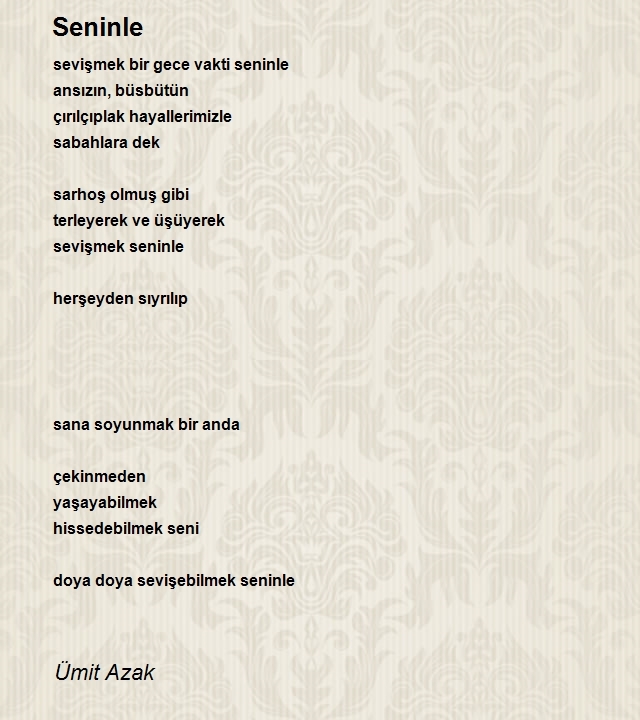 Seninle

sevişmek bir gece vakti seninle
ansızın, büsbütün
çırılçıplak hayallerimizle
sabahlara dek

sarhoş olmuş gibi
terleyerek ve üşüyerek
sevişmek seninle

herşeyden sıyrılıp

sana soyunmak bir anda

çekinmeden
yaşayabilmek
hissedebilmek seni

doya doya sevişebilmek seninle

Ümit Azak